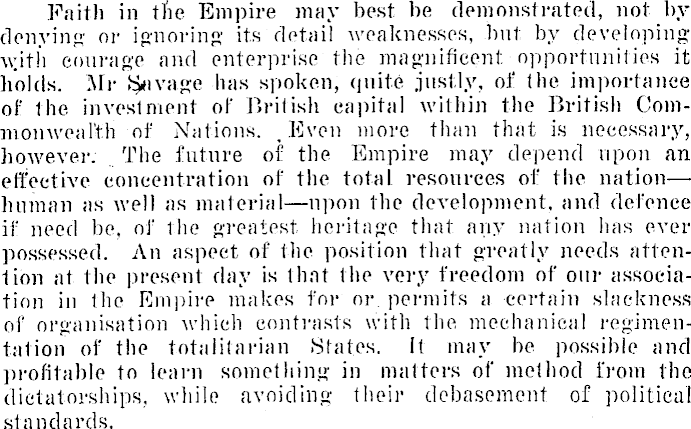 Faith in the Empire may best be demonstrated, not by denying or ignoring its detail weaknesses, but by developing with courage and enterprise the magnificent opportunities it holds. Mr Savage has spoken, quite justly, of the importance of the investment of British capital within the British Commonwealth of Nations. Even more than that is necessary, however. The future of the Empire may depend upon an effective concentration of the total resources of the nation—human as well as material—upon the development, and defence if need be, of the greatest heritage that any nation has ever possessed. An aspect of the position that greatly needs attention at the present day is that the very freedom of our association in the Empire makes for or permits a certain slackness of organisation which contrasts with the mechanical regimentation of the totalitarian States. It may be possible and profitable to learn something in matters of method from the dictatorships, while avoiding their debasement of political standards.